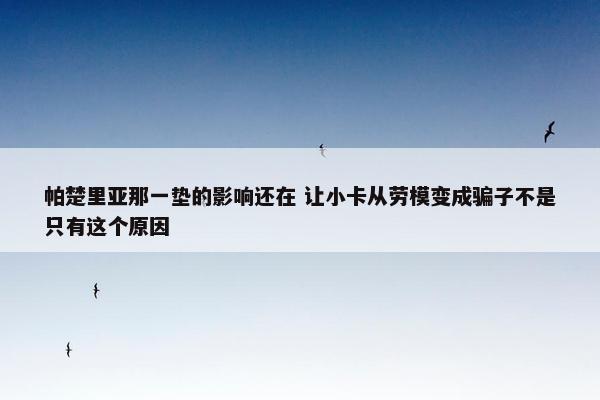 帕楚里亚那一垫的影响还在 让小卡从劳模变成骗子不是只有这个原因